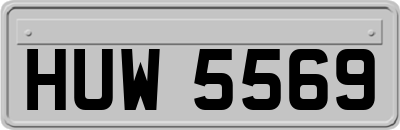 HUW 5569